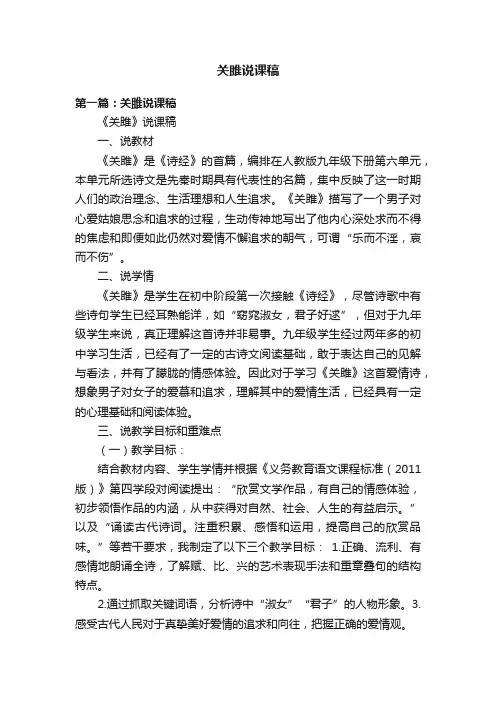 关雎说课稿

第一篇：关雎说课稿

《关雎》说课稿

一、说教材

《关雎》是《诗经》的首篇，编排在人教版九年级下册第六单元，本单元所选诗文是先秦时期具有代表性的名篇，集中反映了这一时期人们的政治理念、生活理想和人生追求。《关雎》描写了一个男子对心爱姑娘思念和追求的过程，生动传神地写出了他内心深处求而不得的焦虑和即便如此仍然对爱情不懈追求的朝气，可谓“乐而不淫，哀而不伤”。

二、说学情

《关雎》是学生在初中阶段第一次接触《诗经》，尽管诗歌中有些诗句学生已经耳熟能详，如“窈窕淑女，君子好逑”，但对于九年级学生来说，真正理解这首诗并非易事。九年级学生经过两年多的初中学习生活，已经有了一定的古诗文阅读基础，敢于表达自己的见解与看法，并有了朦胧的情感体验。因此对于学习《关雎》这首爱情诗，想象男子对女子的爱慕和追求，理解其中的爱情生活，已经具有一定的心理基础和阅读体验。

三、说教学目标和重难点

（一）教学目标：

结合教材内容、学生学情并根据《义务教育语文课程标准（2011版）》第四学段对阅读提出：“欣赏文学作品，有自己的情感体验，初步领悟作品的内涵，从中获得对自然、社会、人生的有益启示。”以及“诵读古代诗词。注重积累、感悟和运用，提高自己的欣赏品味。”等若干要求，我制定了以下三个教学目标： 1.正确、流利、有感情地朗诵全诗，了解赋、比、兴的艺术表现手法和重章叠句的结构特点。

2.通过抓取关键词语，分析诗中“淑女”“君子”的人物形象。3.感受古代人民对于真挚美好爱情的追求和向往，把握正确的爱情观。